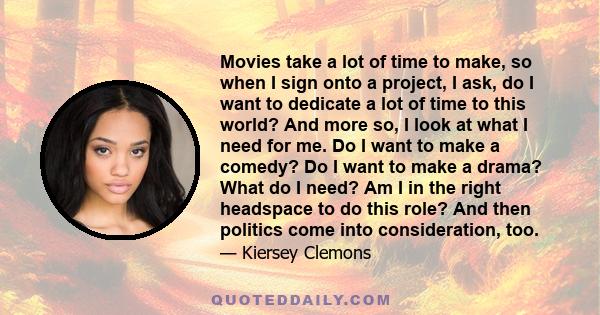 Movies take a lot of time to make, so when I sign onto a project, I ask, do I want to dedicate a lot of time to this world? And more so, I look at what I need for me. Do I want to make a comedy? Do I want to make a drama? What do I need? Am I in the right headspace to do this role? And then politics come into consideration, too.

— Kiersey Clemons

QUOTEDDAILY.COM